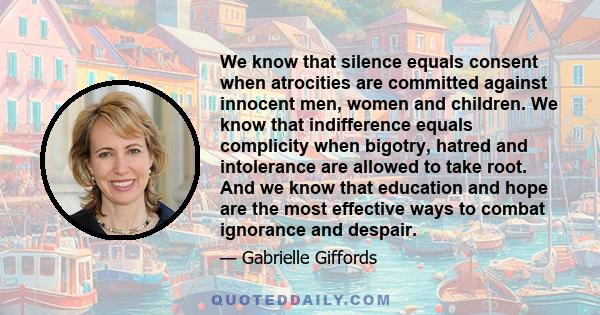 We know that silence equals consent when atrocities are committed against innocent men, women and children. We know that indifference equals complicity when bigotry, hatred and intolerance are allowed to take root. And we know that education and hope are the most effective ways to combat ignorance and despair.

— Gabrielle Giffords

QUOTEDDAILY.COM